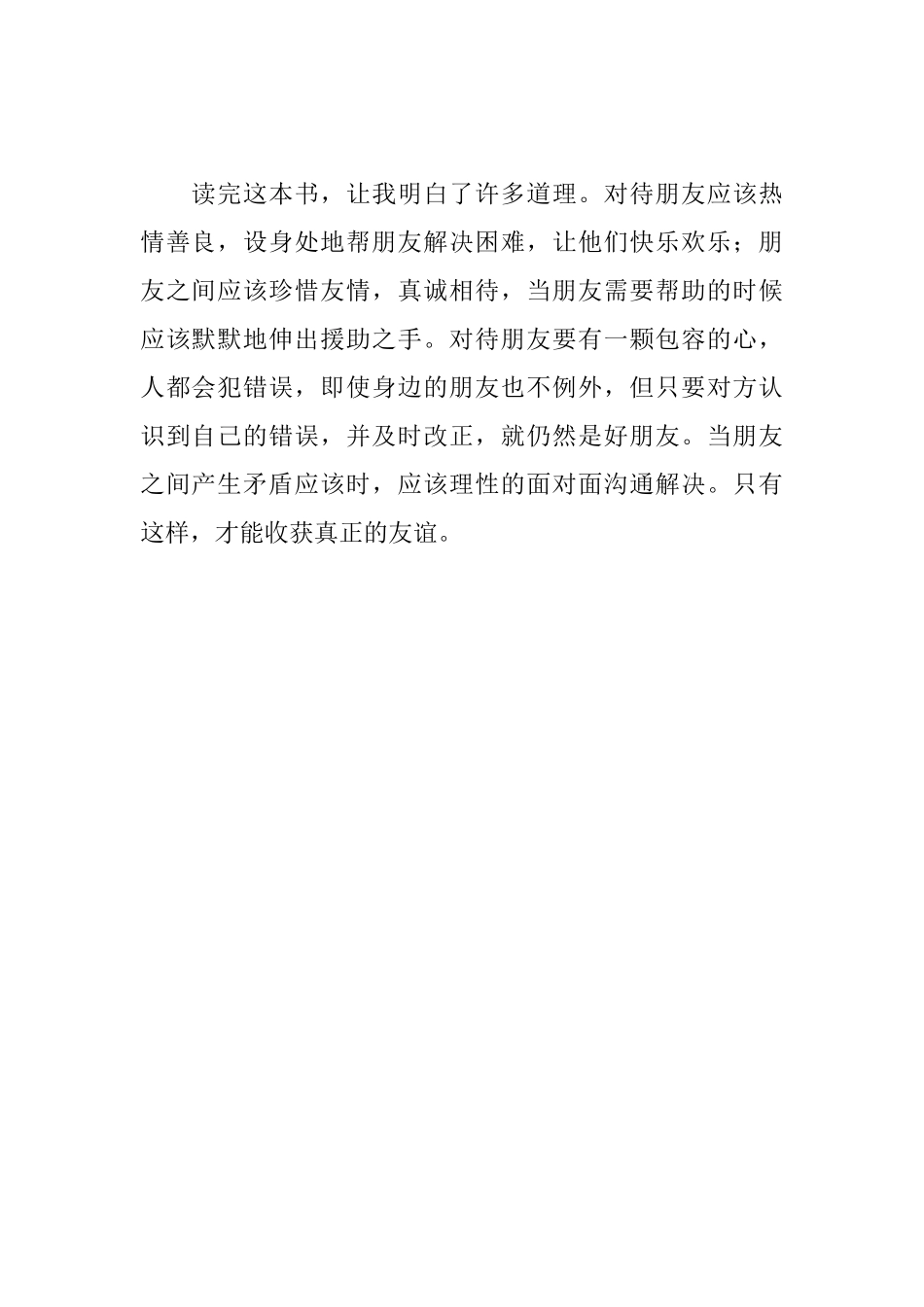 读完这本书，让我明白了许多道理。对待朋友应该热情善良，设身处地帮朋友解决困难，让他们快乐欢乐；朋友之间应该珍惜友情，真诚相待，当朋友需要帮助的时候应该默默地伸出援助之手。对待朋友要有一颗包容的心，人都会犯错误，即使身边的朋友也不例外，但只要对方认识到自己的错误，并及时改正，就仍然是好朋友。当朋友之间产生矛盾应该时，应该理性的面对面沟通解决。只有这样，才能收获真正的友谊。